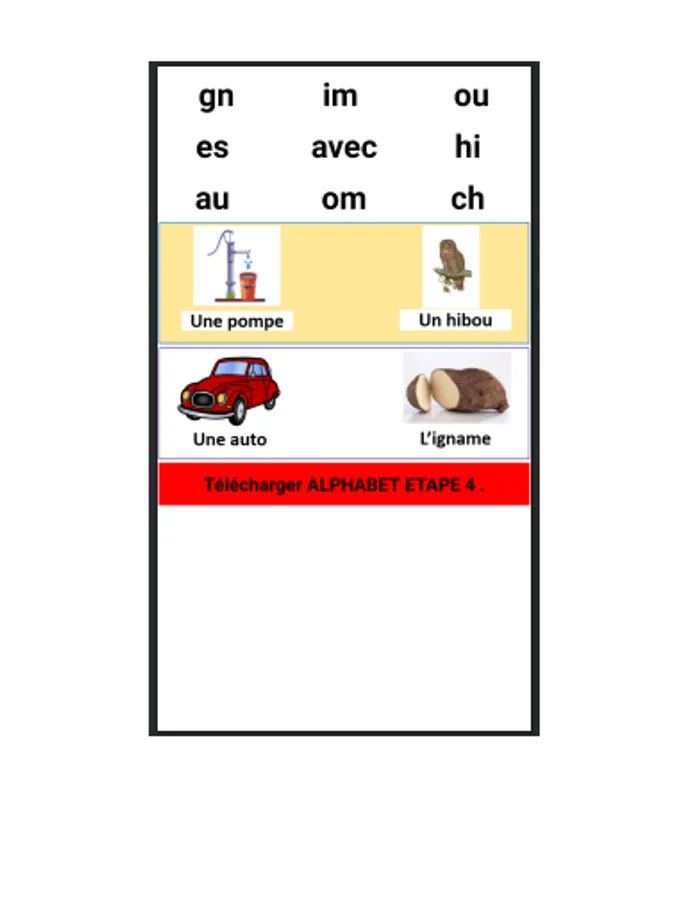 gn im ou
es avec hi
au om ch

Une pompe

Un hibou

Une auto

L'igname

Télécharger ALPHABET ETAPE 4 .